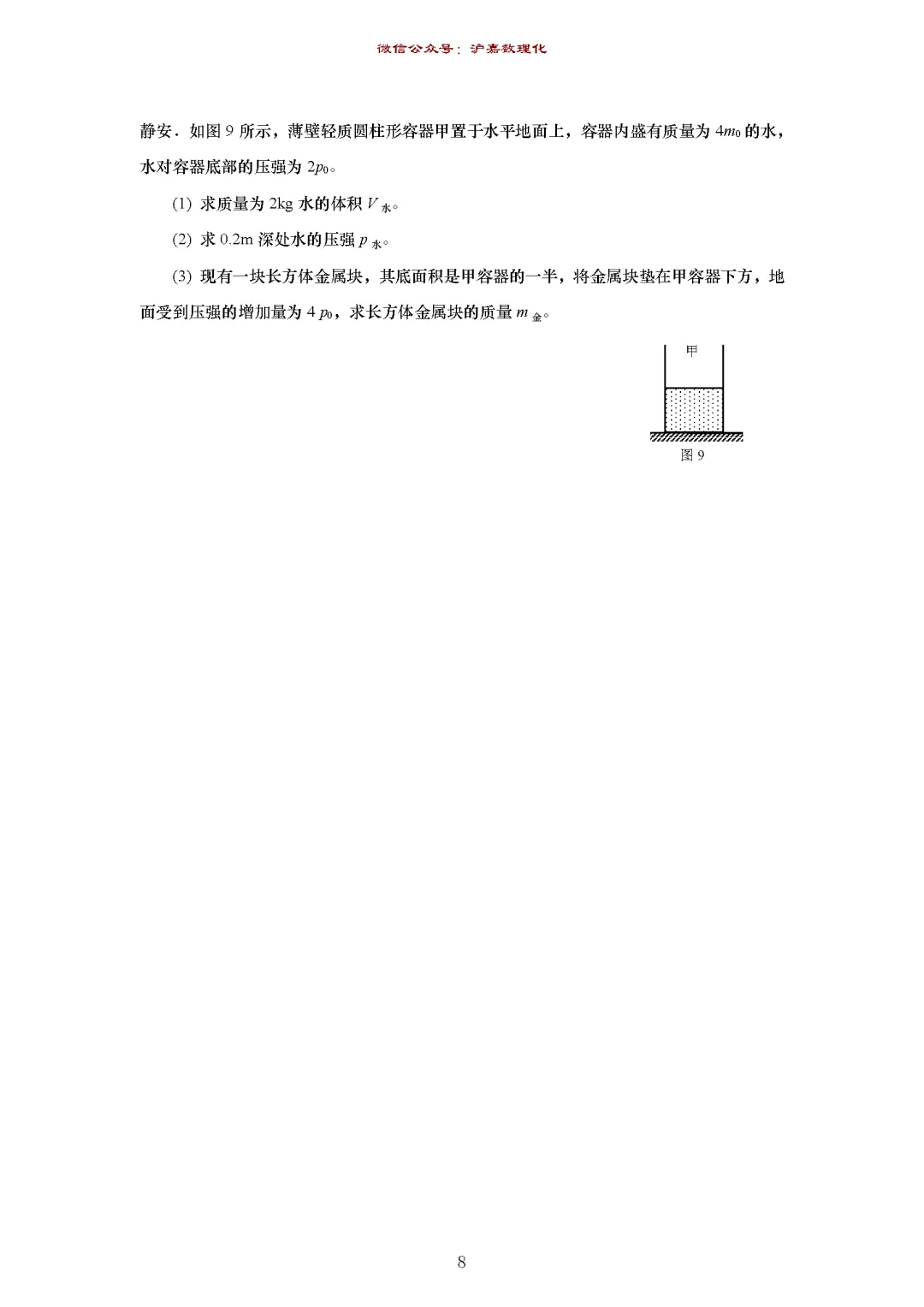 微信公众号：沪嘉数理化

静安．如图 9 所示，薄壁轻质圆柱形容器甲置于水平地面上，容器内盛有质量为 $4m_0$ 的水，水对容器底部的压强为 $2p_0$。

(1) 求质量为 2kg 水的体积 $V_{水}$。

(2) 求 0.2m 深处水的压强 $p_{水}$。

(3) 现有一块长方体金属块，其底面积是甲容器的一半，将金属块垫在甲容器下方，地面受到压强的增加量为 $4p_0$，求长方体金属块的质量 $m_{金}$。

甲

图 9

8